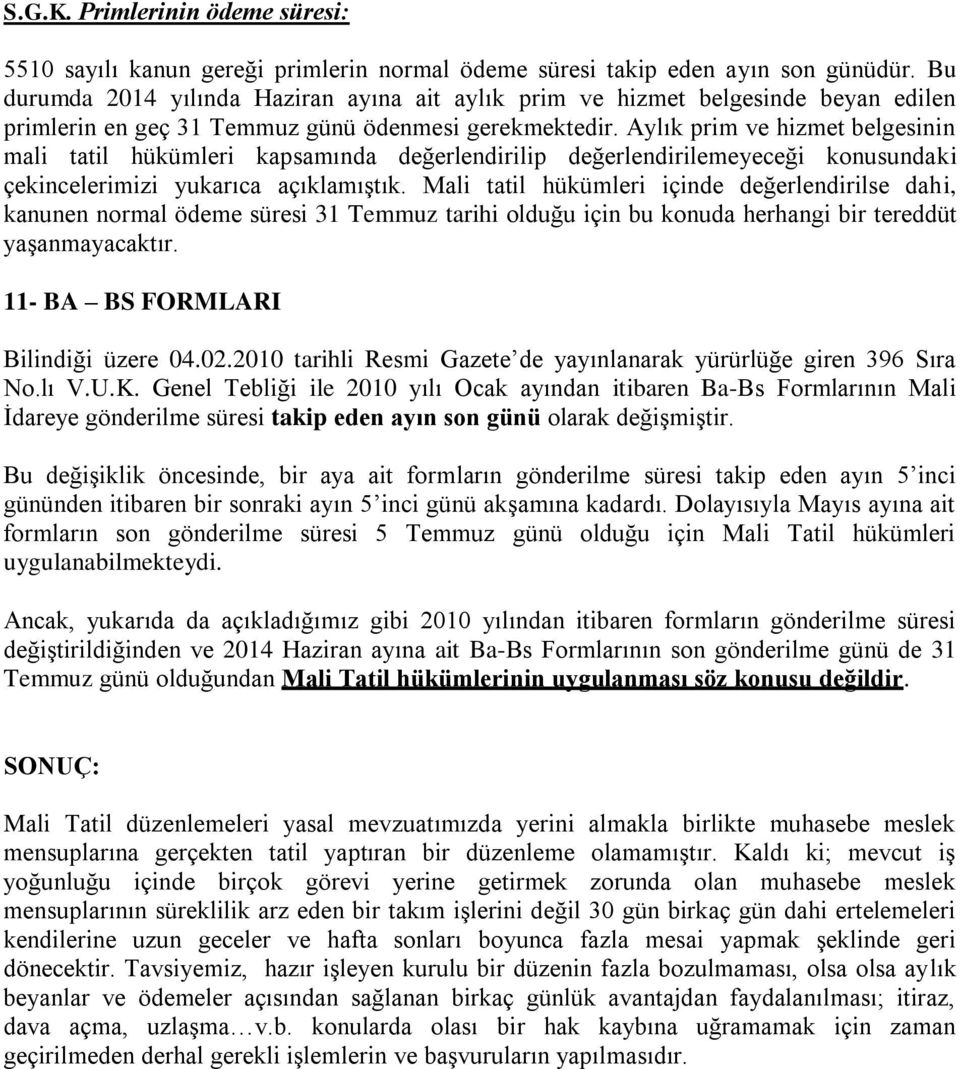 S.G.K. Primlerinin ödeme süresi:

5510 sayılı kanun gereği primlerin normal ödeme süresi takip eden ayın son günüdür. Bu durumda 2014 yılında Haziran ayına ait aylık prim ve hizmet belgesinde beyan edilen primlerin en geç 31 Temmuz günü ödenmesi gerekmektedir. Aylık prim ve hizmet belgesinin mali tatil hükümleri kapsamında değerlendirilip değerlendirilemeyeceği konusundaki çekincelerimizi yukarıca açıklamıştık. Mali tatil hükümleri içinde değerlendirilse dahi, kanunen normal ödeme süresi 31 Temmuz tarihi olduğu için bu konuda herhangi bir tereddüt yaşanmayacaktır.

11- BA – BS FORMLARI

Bilindiği üzere 04.02.2010 tarihli Resmi Gazete'de yayınlanarak yürürlüğe giren 396 Sıra No.lı V.U.K. Genel Tebliği ile 2010 yılı Ocak ayından itibaren Ba-Bs Formlarının Mali İdareye gönderilme süresi takip eden ayın son günü olarak değişmiştir.

Bu değişiklik öncesinde, bir aya ait formların gönderilme süresi takip eden ayın 5'inci gününden itibaren bir sonraki ayın 5'inci günü akşamına kadardı. Dolayısıyla Mayıs ayına ait formların son gönderilme süresi 5 Temmuz günü olduğu için Mali Tatil hükümleri uygulanabilmekteydi.

Ancak, yukarıda da açıkladığımız gibi 2010 yılından itibaren formların gönderilme süresi değiştirildiğinden ve 2014 Haziran ayına ait Ba-Bs Formlarının son gönderilme günü de 31 Temmuz günü olduğundan Mali Tatil hükümlerinin uygulanması söz konusu değildir.

SONUÇ:

Mali Tatil düzenlemeleri yasal mevzuatımızda yerini almakla birlikte muhasebe meslek mensuplarına gerçekten tatil yaptıran bir düzenleme olamamıştır. Kaldı ki; mevcut iş yoğunluğu içinde birçok görevi yerine getirmek zorunda olan muhasebe meslek mensuplarının süreklilik arz eden bir takım işlerini değil 30 gün birkaç gün dahi ertelemeleri kendilerine uzun geceler ve hafta sonları boyunca fazla mesai yapmak şeklinde geri dönecektir. Tavsiyemiz, hazır işleyen kurulu bir düzenin fazla bozulmaması, olsa olsa aylık beyanlar ve ödemeler açısından sağlanan birkaç günlük avantajdan faydalanılması; itiraz, dava açma, uzlaşma…v.b. konularda olası bir hak kaybına uğramamak için zaman geçirilmeden derhal gerekli işlemlerin ve başvuruların yapılmasıdır.